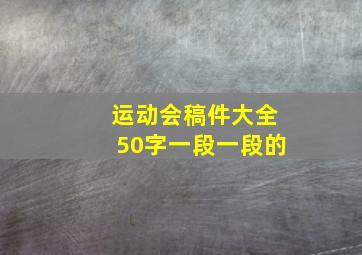 运动会稿件大全
50字一段一段的